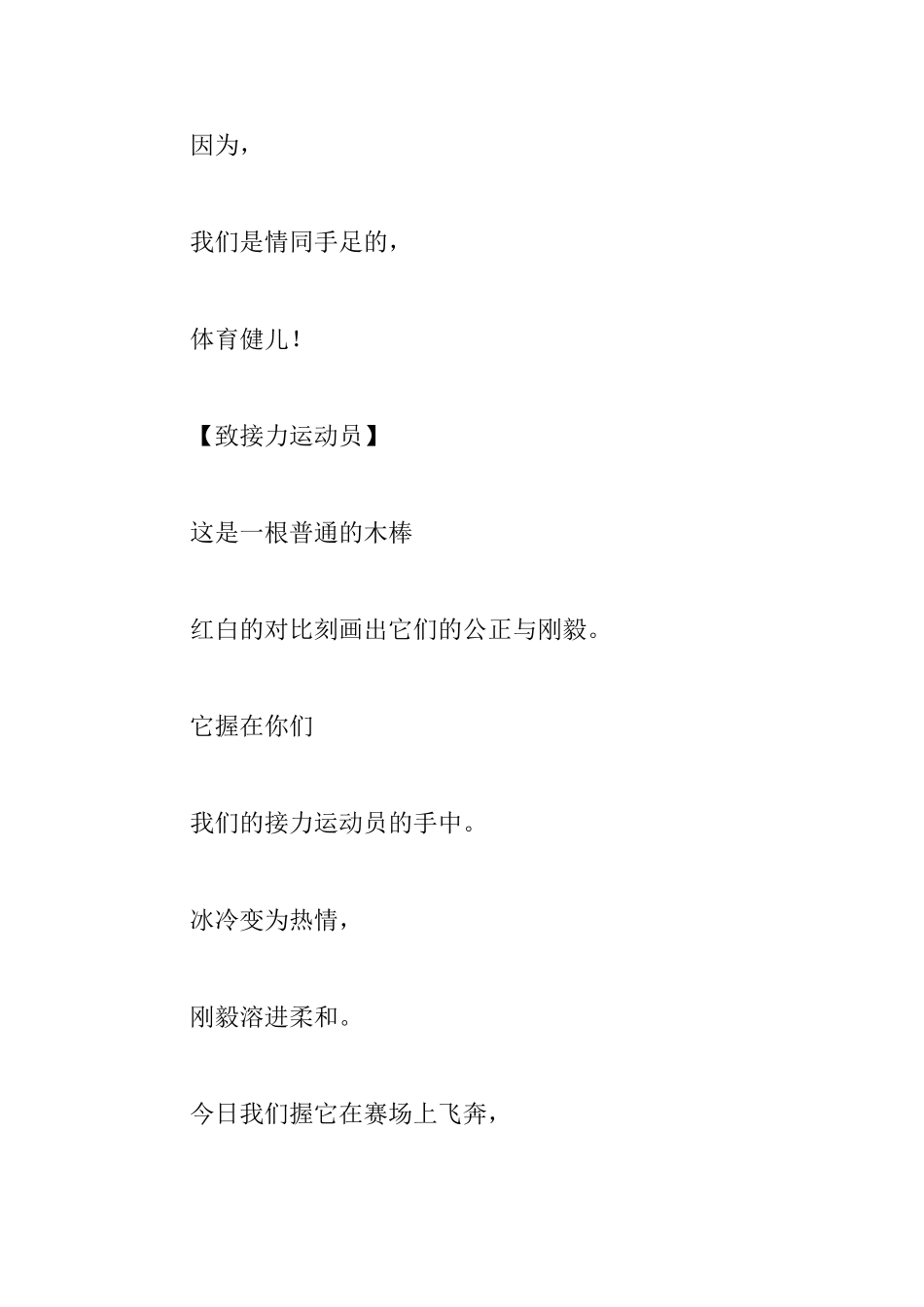 因为，

我们是情同手足的，

体育健儿！

【致接力运动员】

这是一根普通的木棒

红白的对比刻画出它们的公正与刚毅。

它握在你们

我们的接力运动员的手中。

冰冷变为热情，

刚毅溶进柔和。

今日我们握它在赛场上飞奔，